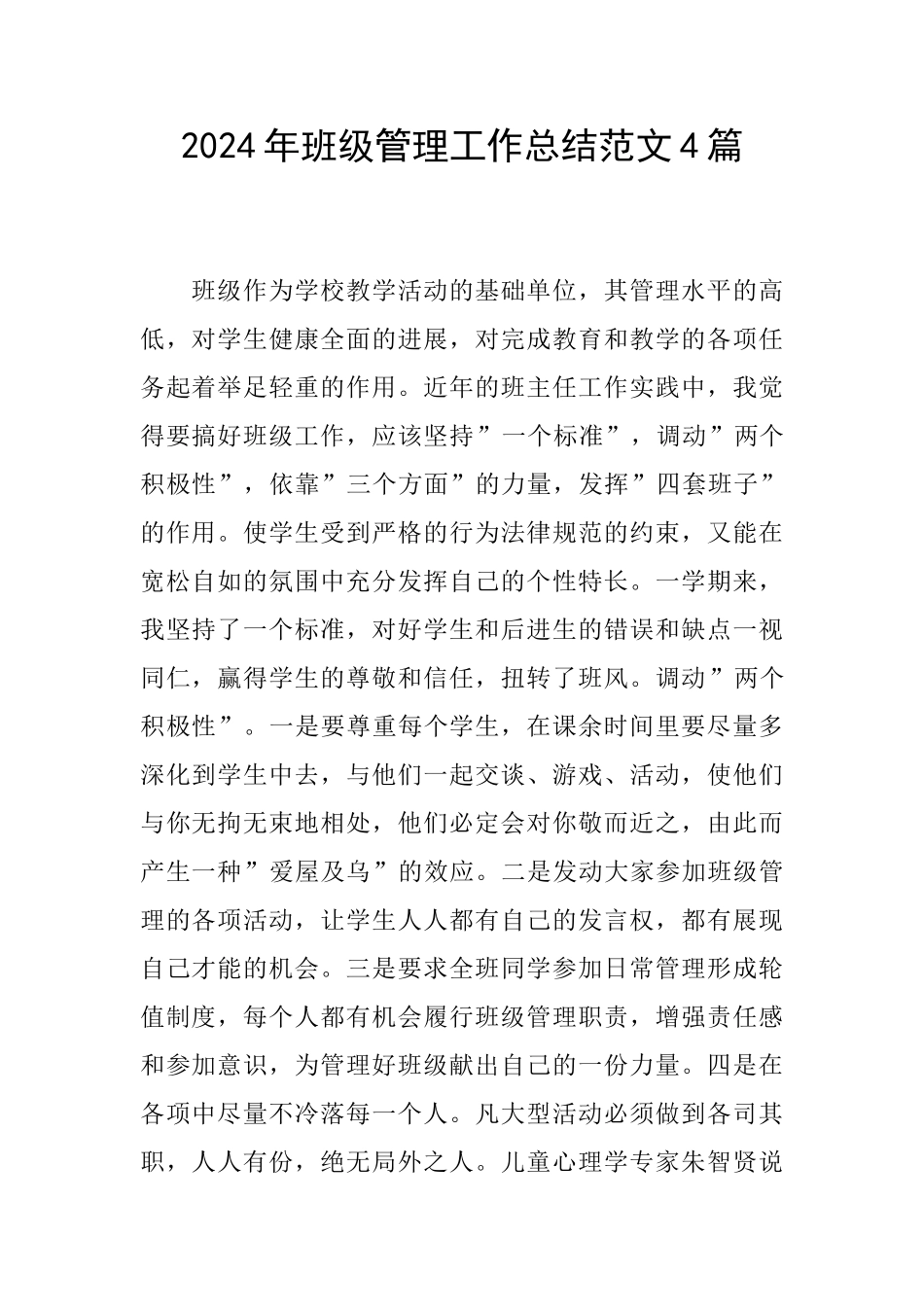 2024年班级管理工作总结范文4篇

班级作为学校教学活动的基础单位，其管理水平的高低，对学生健康全面的进展，对完成教育和教学的各项任务起着举足轻重的作用。近年的班主任工作实践中，我觉得要搞好班级工作，应该坚持”一个标准”，调动”两个积极性”，依靠”三个方面”的力量，发挥”四套班子”的作用。使学生受到严格的行为法律规范的约束，又能在宽松自如的氛围中充分发挥自己的个性特长。一学期来，我坚持了一个标准，对好学生和后进生的错误和缺点一视同仁，赢得学生的尊敬和信任，扭转了班风。调动”两个积极性”。一是要尊重每个学生，在课余时间里要尽量多深化到学生中去，与他们一起交谈、游戏、活动，使他们与你无拘无束地相处，他们必定会对你敬而近之，由此而产生一种”爱屋及乌”的效应。二是发动大家参加班级管理的各项活动，让学生人人都有自己的发言权，都有展现自己才能的机会。三是要求全班同学参加日常管理形成轮值制度，每个人都有机会履行班级管理职责，增强责任感和参加意识，为管理好班级献出自己的一份力量。四是在各项中尽量不冷落每一个人。凡大型活动必须做到各司其职，人人有份，绝无局外之人。儿童心理学专家朱智贤说